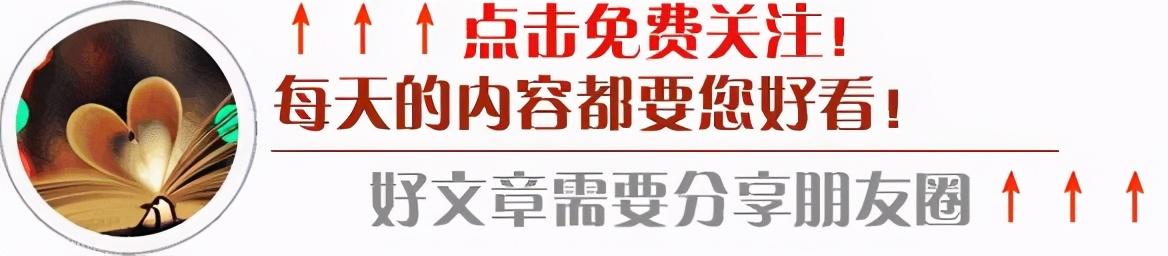 ↑ ↑ ↑ 点击免费关注！
每天的内容都要您好看！
好文章需要分享朋友圈 ↑ ↑ ↑